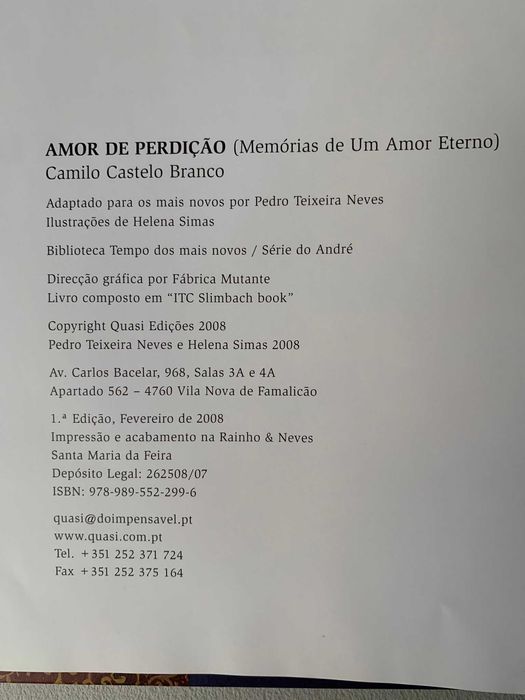 AMOR DE PERDIÇÃO (Memórias de Um Amor Eterno)
Camilo Castelo Branco

Adaptado para os mais novos por Pedro Teixeira Neves
Ilustrações de Helena Simas

Biblioteca Tempo dos mais novos / Série do André

Direcção gráfica por Fábrica Mutante
Livro composto em "ITC Slimbach book"

Copyright Quasi Edições 2008
Pedro Teixeira Neves e Helena Simas 2008

Av. Carlos Bacelar, 968, Salas 3A e 4A
Apartado 562 – 4760 Vila Nova de Famalicão

1.ª Edição, Fevereiro de 2008
Impressão e acabamento na Rainho & Neves
Santa Maria da Feira
Depósito Legal: 262508/07
ISBN: 978-989-552-299-6

quasi@doimpensavel.pt
www.quasi.com.pt
Tel. +351 252 371 724
Fax +351 252 375 164